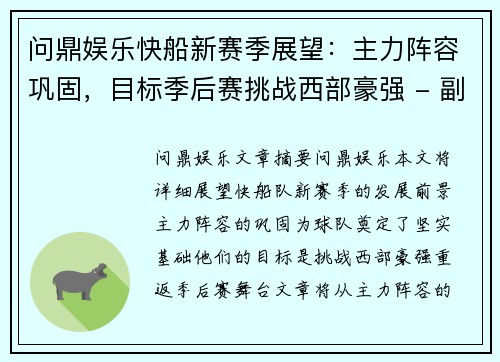 问鼎娱乐快船新赛季展望：主力阵容巩固，目标季后赛挑战西部豪强 - 副

问鼎娱乐文章摘要问鼎娱乐本文将详细展望快船队新赛季的发展前景主力阵容的巩固为球队奠定了坚实基础他们的目标是挑战西部豪强重返季后赛舞台文章将从主力阵容的